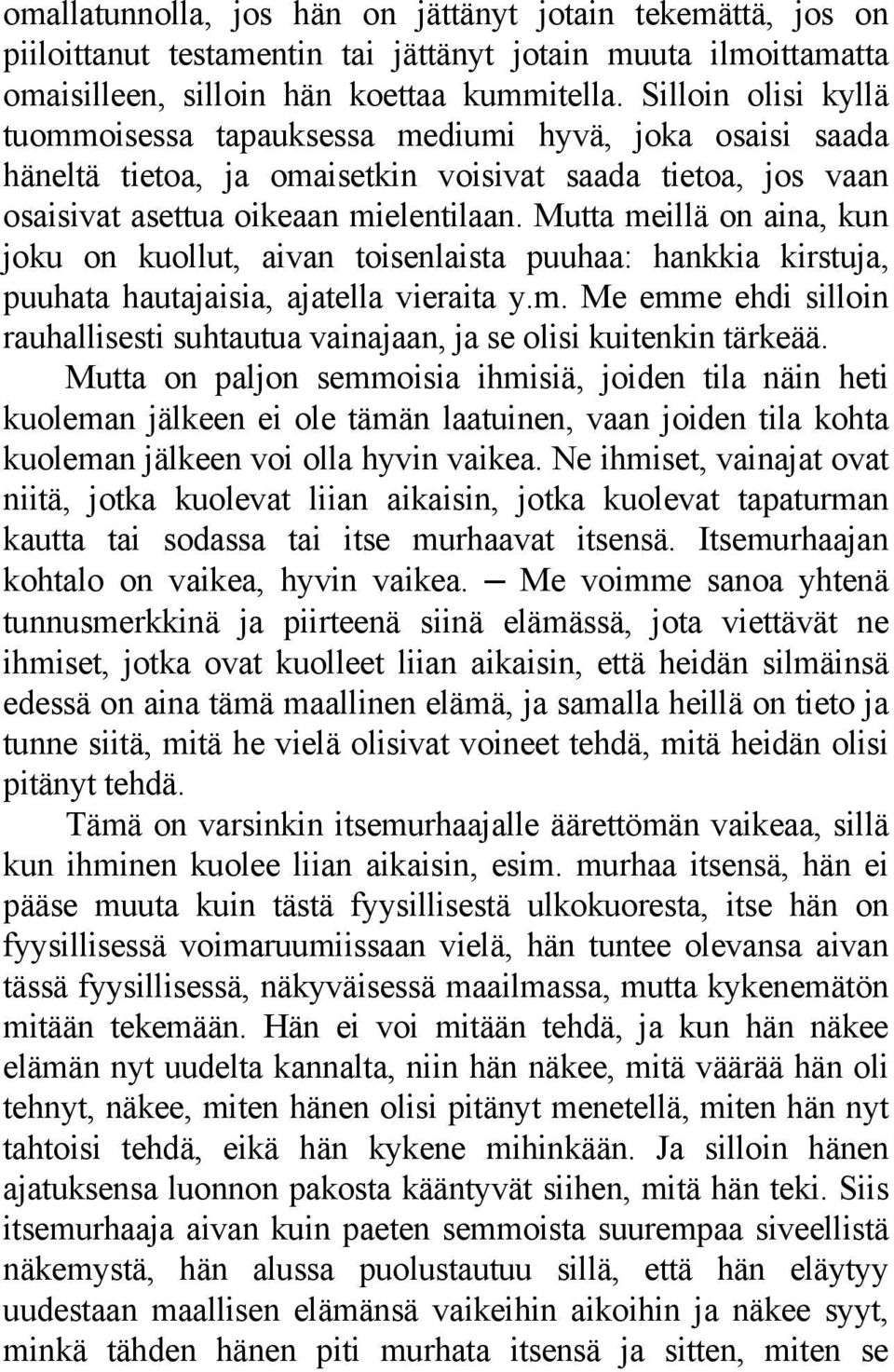 omallatunnolla, jos hän on jättänyt jotain tekemättä, jos on piiloittanut testamentin tai jättänyt jotain muuta ilmoittamatta omaisilleen, silloin hän koettaa kummitella. Silloin olisi kyllä tuommoisessa tapauksessa mediumi hyvä, joka osaisi saada häneltä tietoa, ja omaisetkin voisivat saada tietoa, jos vaan osaisivat asettua oikeaan mielentilaan. Mutta meillä on aina, kun joku on kuollut, aivan toisenlaista puuhaa: hankkia kirstuja, puuhata hautajaisia, ajatella vieraita y.m. Me emme ehdi silloin rauhallisesti suhtautua vainajaan, ja se olisi kuitenkin tärkeää.

Mutta on paljon semmoisia ihmisiä, joiden tila näin heti kuoleman jälkeen ei ole tämän laatuinen, vaan joiden tila kohta kuoleman jälkeen voi olla hyvin vaikea. Ne ihmiset, vainajat ovat niitä, jotka kuolevat liian aikaisin, jotka kuolevat tapaturman kautta tai sodassa tai itse murhaavat itsensä. Itsemurhaajan kohtalo on vaikea, hyvin vaikea. — Me voimme sanoa yhtenä tunnusmerkkinä ja piirteenä siinä elämässä, jota viettävät ne ihmiset, jotka ovat kuolleet liian aikaisin, että heidän silmäinsä edessä on aina tämä maallinen elämä, ja samalla heillä on tieto ja tunne siitä, mitä he vielä olisivat voineet tehdä, mitä heidän olisi pitänyt tehdä.

Tämä on varsinkin itsemurhaajalle äärettömän vaikeaa, sillä kun ihminen kuolee liian aikaisin, esim. murhaa itsensä, hän ei pääse muuta kuin tästä fyysillisestä ulkokuoresta, itse hän on fyysillisessä voimaruumiissaan vielä, hän tuntee olevansa aivan tässä fyysillisessä, näkyväisessä maailmassa, mutta kykenemätön mitään tekemään. Hän ei voi mitään tehdä, ja kun hän näkee elämän nyt uudelta kannalta, niin hän näkee, mitä väärää hän oli tehnyt, näkee, miten hänen olisi pitänyt menetellä, miten hän nyt tahtoisi tehdä, eikä hän kykene mihinkään. Ja silloin hänen ajatuksensa luonnon pakosta kääntyvät siihen, mitä hän teki. Siis itsemurhaaja aivan kuin paeten semmoista suurempaa siveellistä näkemystä, hän alussa puolustautuu sillä, että hän eläytyy uudestaan maallisen elämänsä vaikeihin aikoihin ja näkee syyt, minkä tähden hänen piti murhata itsensä ja sitten, miten se